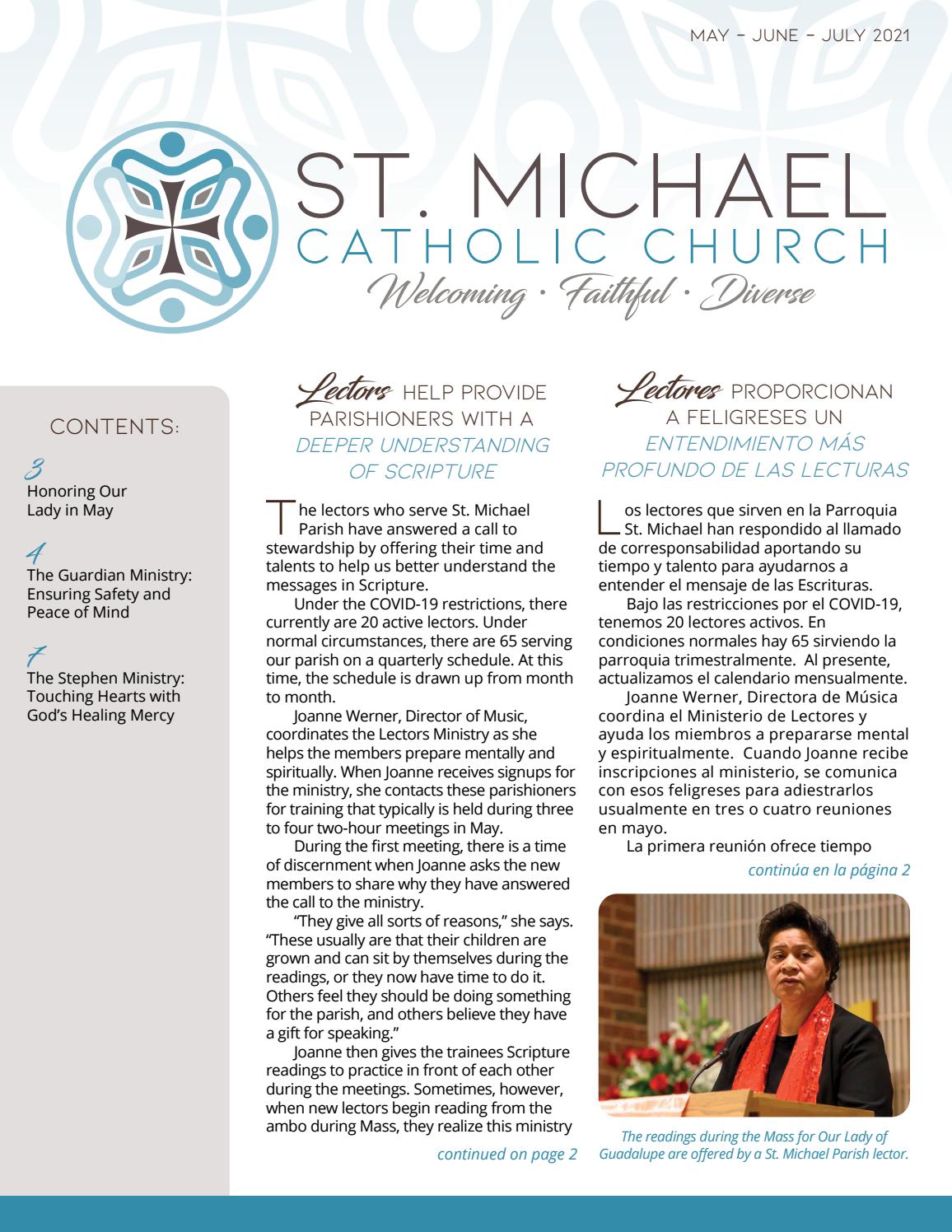 MAY – JUNE – JULY 2021

ST. MICHAEL
CATHOLIC CHURCH
Welcoming · Faithful · Diverse

CONTENTS:

3
Honoring Our Lady in May

4
The Guardian Ministry: Ensuring Safety and Peace of Mind

7
The Stephen Ministry: Touching Hearts with God's Healing Mercy

Lectors HELP PROVIDE PARISHIONERS WITH A DEEPER UNDERSTANDING OF SCRIPTURE

The lectors who serve St. Michael Parish have answered a call to stewardship by offering their time and talents to help us better understand the messages in Scripture.

Under the COVID-19 restrictions, there currently are 20 active lectors. Under normal circumstances, there are 65 serving our parish on a quarterly schedule. At this time, the schedule is drawn up from month to month.

Joanne Werner, Director of Music, coordinates the Lectors Ministry as she helps the members prepare mentally and spiritually. When Joanne receives signups for the ministry, she contacts these parishioners for training that typically is held during three to four two-hour meetings in May.

During the first meeting, there is a time of discernment when Joanne asks the new members to share why they have answered the call to the ministry.

"They give all sorts of reasons," she says. "These usually are that their children are grown and can sit by themselves during the readings, or they now have time to do it. Others feel they should be doing something for the parish, and others believe they have a gift for speaking."

Joanne then gives the trainees Scripture readings to practice in front of each other during the meetings. Sometimes, however, when new lectors begin reading from the ambo during Mass, they realize this ministry

continued on page 2

Lectores PROPORCIONAN A FELIGRESES UN ENTENDIMIENTO MÁS PROFUNDO DE LAS LECTURAS

Los lectores que sirven en la Parroquia St. Michael han respondido al llamado de corresponsabilidad aportando su tiempo y talento para ayudarnos a entender el mensaje de las Escrituras.

Bajo las restricciones por el COVID-19, tenemos 20 lectores activos. En condiciones normales hay 65 sirviendo la parroquia trimestralmente. Al presente, actualizamos el calendario mensualmente.

Joanne Werner, Directora de Música coordina el Ministerio de Lectores y ayuda los miembros a prepararse mental y espiritualmente. Cuando Joanne recibe inscripciones al ministerio, se comunica con esos feligreses para adiestrarlos usualmente en tres o cuatro reuniones en mayo.

La primera reunión ofrece tiempo

continúa en la página 2

The readings during the Mass for Our Lady of Guadalupe are offered by a St. Michael Parish lector.